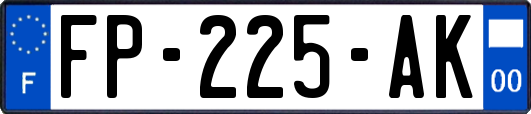 F
FP-225-AK
00